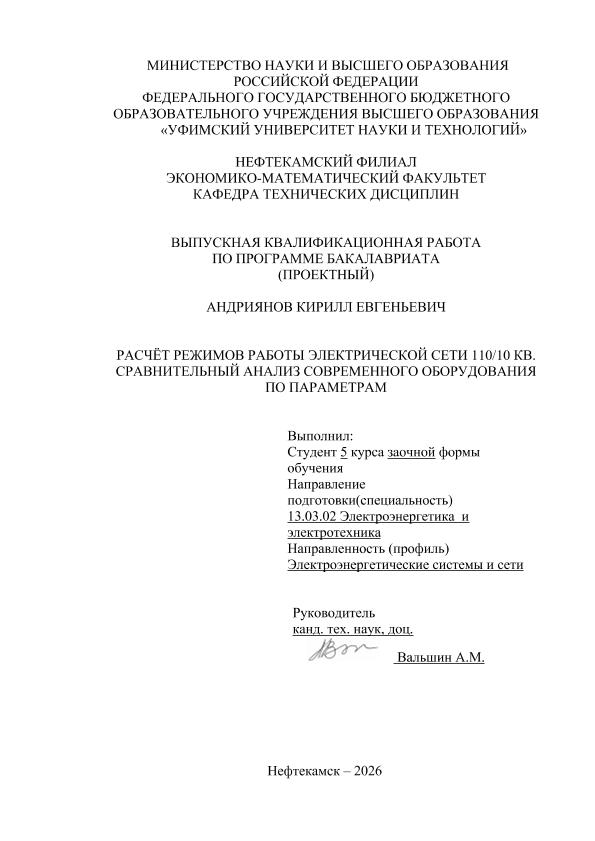 МИНИСТЕРСТВО НАУКИ И ВЫСШЕГО ОБРАЗОВАНИЯ РОССИЙСКОЙ ФЕДЕРАЦИИ
ФЕДЕРАЛЬНОГО ГОСУДАРСТВЕННОГО БЮДЖЕТНОГО ОБРАЗОВАТЕЛЬНОГО УЧРЕЖДЕНИЯ ВЫСШЕГО ОБРАЗОВАНИЯ
«УФИМСКИЙ УНИВЕРСИТЕТ НАУКИ И ТЕХНОЛОГИЙ»

НЕФТЕКАМСКИЙ ФИЛИАЛ
ЭКОНОМИКО-МАТЕМАТИЧЕСКИЙ ФАКУЛЬТЕТ
КАФЕДРА ТЕХНИЧЕСКИХ ДИСЦИПЛИН

ВЫПУСКНАЯ КВАЛИФИКАЦИОННАЯ РАБОТА
ПО ПРОГРАММЕ БАКАЛАВРИАТА
(ПРОЕКТНЫЙ)

АНДРИЯНОВ КИРИЛЛ ЕВГЕНЬЕВИЧ

РАСЧЁТ РЕЖИМОВ РАБОТЫ ЭЛЕКТРИЧЕСКОЙ СЕТИ 110/10 КВ. СРАВНИТЕЛЬНЫЙ АНАЛИЗ СОВРЕМЕННОГО ОБОРУДОВАНИЯ ПО ПАРАМЕТРАМ

Выполнил:
Студент 5 курса заочной формы обучения
Направление подготовки(специальность)
13.03.02 Электроэнергетика и электротехника
Направленность (профиль)
Электроэнергетические системы и сети

Руководитель
канд. тех. наук, доц.
Вальшин А.М.

Нефтекамск – 2026